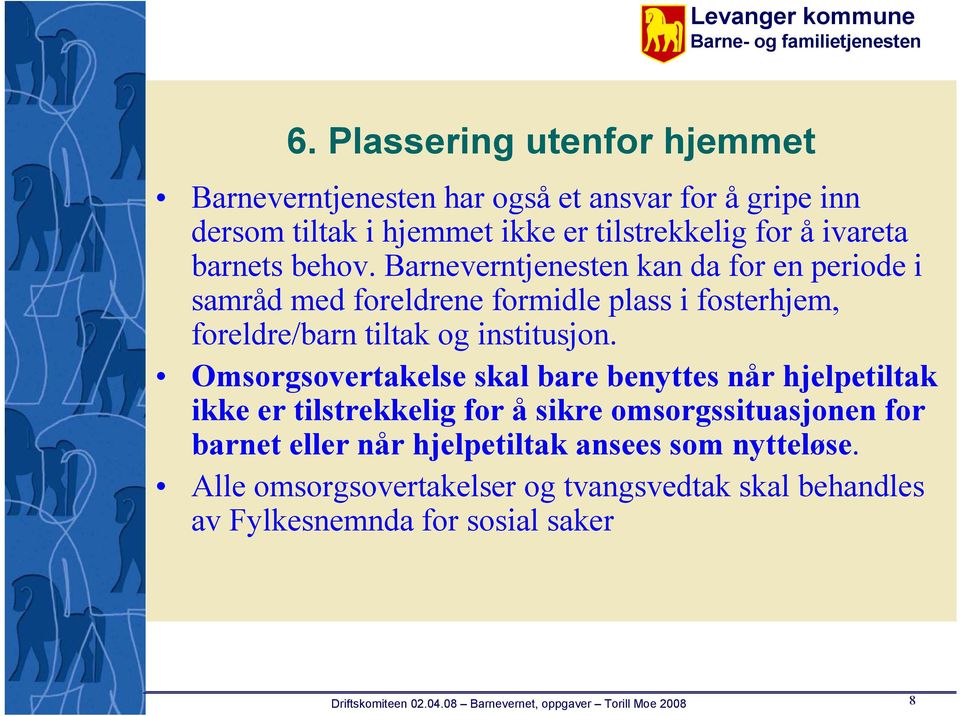 Levanger kommune
Barne- og familietjenesten

6. Plassering utenfor hjemmet

• Barneverntjenesten har også et ansvar for å gripe inn dersom tiltak i hjemmet ikke er tilstrekkelig for å ivareta barnets behov. Barneverntjenesten kan da for en periode i samråd med foreldrene formidle plass i fosterhjem, foreldre/barn tiltak og institusjon.

• Omsorgsovertakelse skal bare benyttes når hjelpetiltak ikke er tilstrekkelig for å sikre omsorgssituasjonen for barnet eller når hjelpetiltak ansees som nytteløse.

• Alle omsorgsovertakelser og tvangsvedtak skal behandles av Fylkesnemnda for sosial saker

Driftskomiteen 02.04.08 – Barnevernet, oppgaver – Torill Moe 2008

8